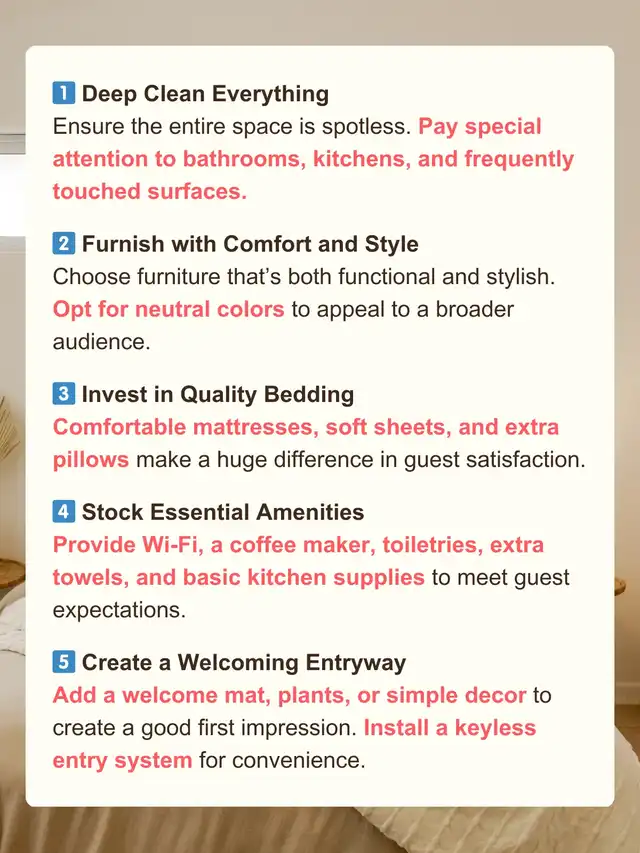 1 Deep Clean Everything
Ensure the entire space is spotless. Pay special attention to bathrooms, kitchens, and frequently touched surfaces.

2 Furnish with Comfort and Style
Choose furniture that's both functional and stylish. Opt for neutral colors to appeal to a broader audience.

3 Invest in Quality Bedding
Comfortable mattresses, soft sheets, and extra pillows make a huge difference in guest satisfaction.

4 Stock Essential Amenities
Provide Wi-Fi, a coffee maker, toiletries, extra towels, and basic kitchen supplies to meet guest expectations.

5 Create a Welcoming Entryway
Add a welcome mat, plants, or simple decor to create a good first impression. Install a keyless entry system for convenience.